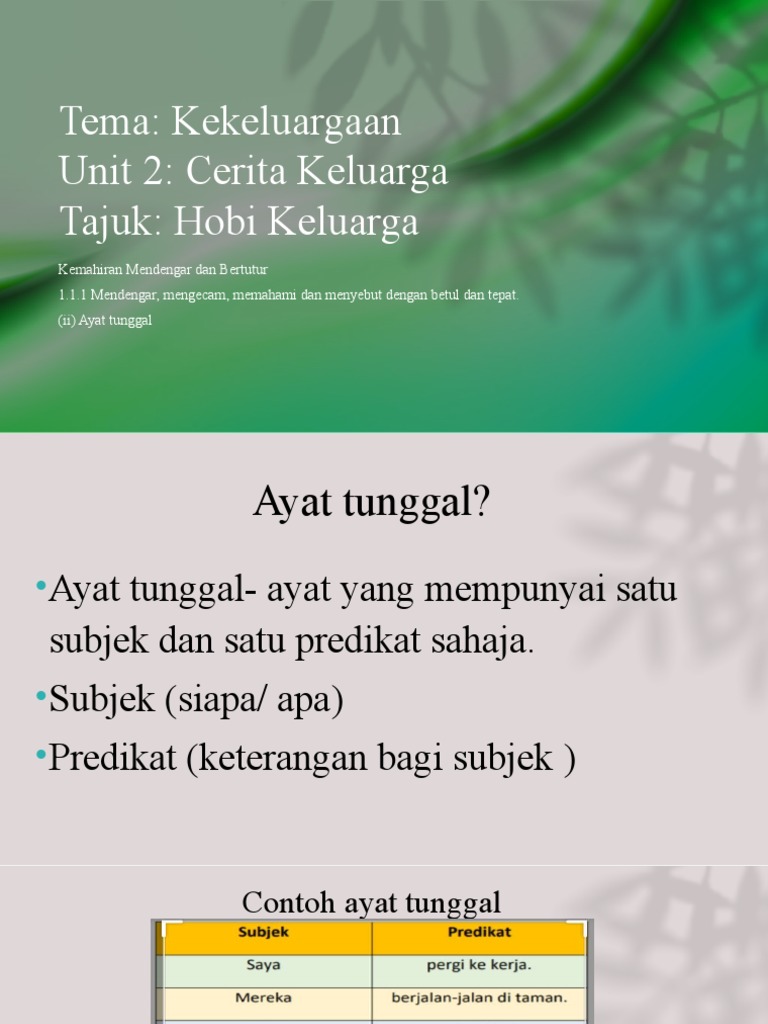 Tema: Kekeluargaan
Unit 2: Cerita Keluarga
Tajuk: Hobi Keluarga

Kemahiran Mendengar dan Bertutur

1.1.1 Mendengar, mengecam, memahami dan menyebut dengan betul dan tepat.

(ii) Ayat tunggal

Ayat tunggal?

•Ayat tunggal- ayat yang mempunyai satu subjek dan satu predikat sahaja.

•Subjek (siapa/ apa)

•Predikat (keterangan bagi subjek )

Contoh ayat tunggal

| Subjek | Predikat |
|---|---|
| Saya | pergi ke kerja. |
| Mereka | berjalan-jalan di taman. |